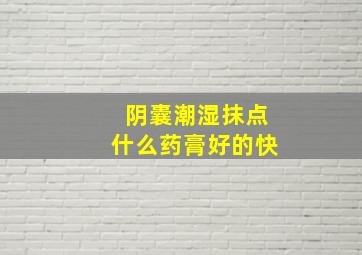 阴囊潮湿抹点
什么药膏好的快